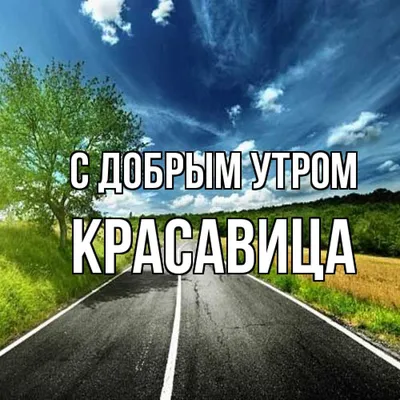 С ДОБРЫМ УТРОМ
КРАСАВИЦА